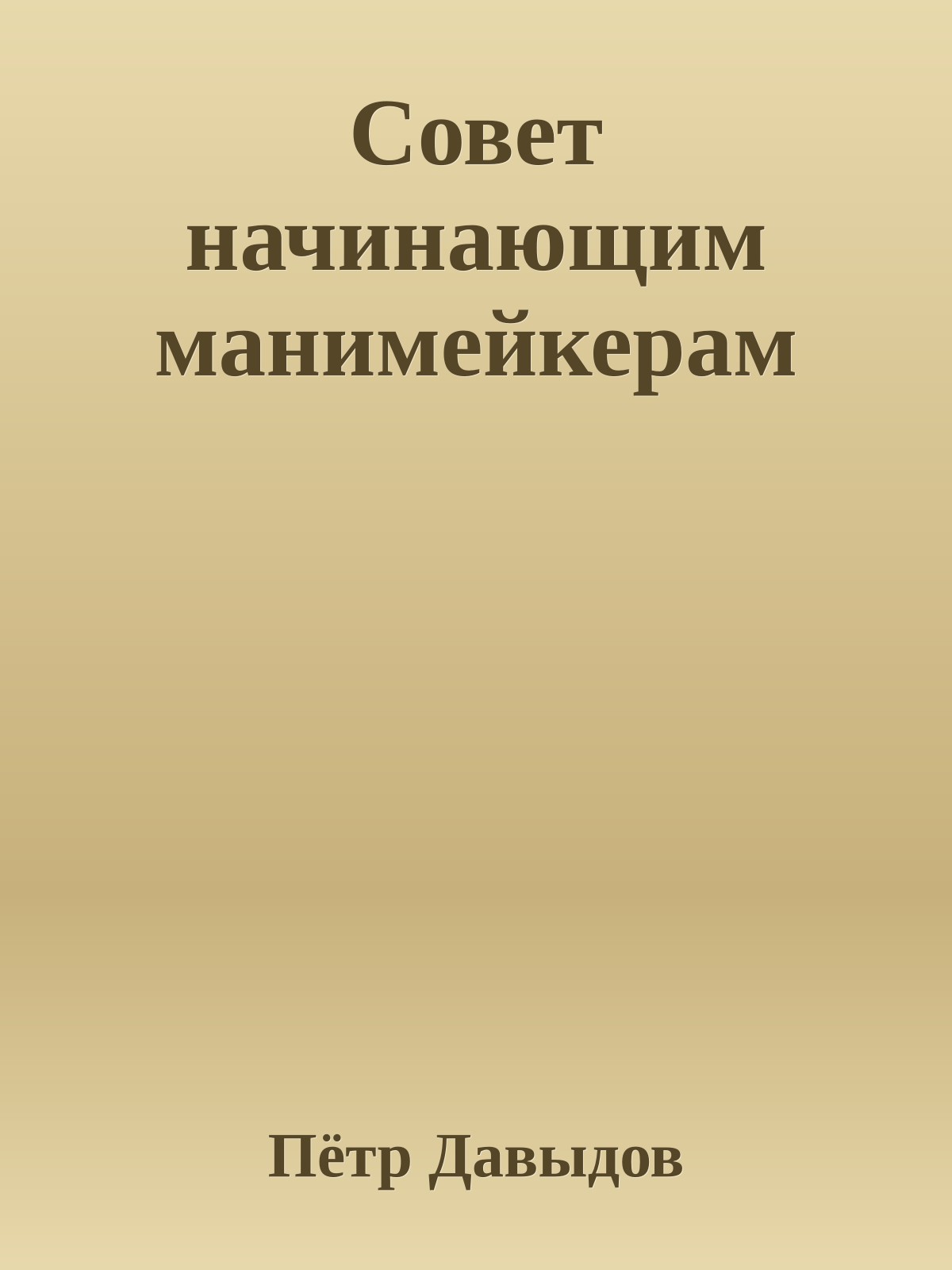 Совет начинающим манимейкерам

Пётр Давыдов